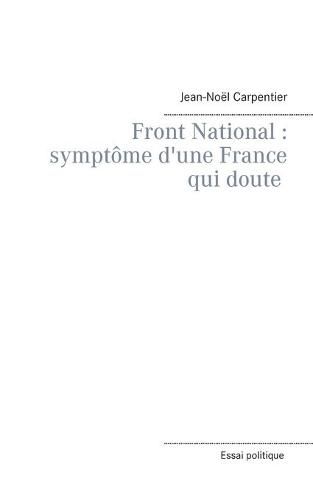 Jean-Noël Carpentier

Front National : symptôme d'une France qui doute

Essai politique